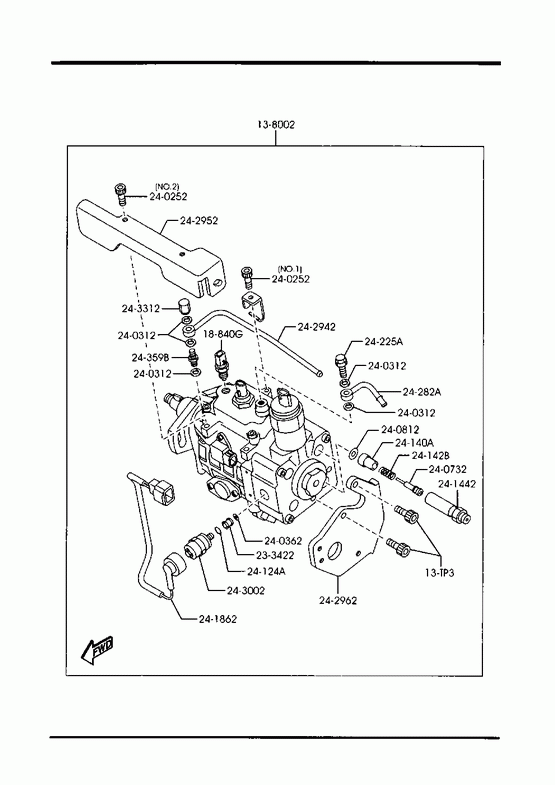 13-8002

(NO.2)
24-0252

24-2952

(NO.1)
24-0252

24-3312

24-0312

18-840G

24-2942

24-359B

24-0312

24-225A

24-0312

24-282A

24-0312

24-0812

24-140A

24-142B

24-0732

24-1442

24-0362

23-3422

24-124A

24-3002

24-1862

24-2962

13-TP3

FWD